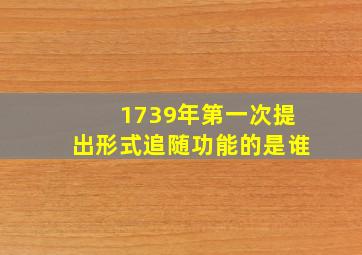 1739年第一次提出形式追随功能的是谁